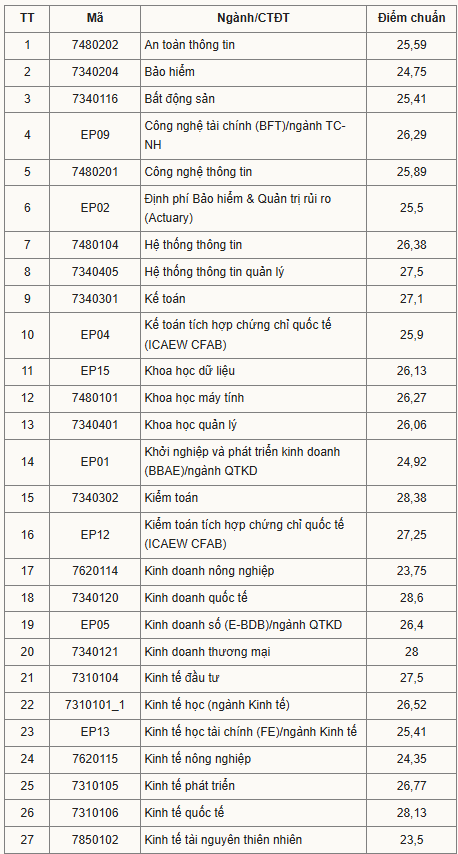 | TT | Mã | Ngành/CTĐT | Điểm chuẩn |
|---|---|---|---|
| 1 | 7480202 | An toàn thông tin | 25,59 |
| 2 | 7340204 | Bảo hiểm | 24,75 |
| 3 | 7340116 | Bất động sản | 25,41 |
| 4 | EP09 | Công nghệ tài chính (BFT)/ngành TC-NH | 26,29 |
| 5 | 7480201 | Công nghệ thông tin | 25,89 |
| 6 | EP02 | Định phí Bảo hiểm & Quản trị rủi ro (Actuary) | 25,5 |
| 7 | 7480104 | Hệ thống thông tin | 26,38 |
| 8 | 7340405 | Hệ thống thông tin quản lý | 27,5 |
| 9 | 7340301 | Kế toán | 27,1 |
| 10 | EP04 | Kế toán tích hợp chứng chỉ quốc tế (ICAEW CFAB) | 25,9 |
| 11 | EP15 | Khoa học dữ liệu | 26,13 |
| 12 | 7480101 | Khoa học máy tính | 26,27 |
| 13 | 7340401 | Khoa học quản lý | 26,06 |
| 14 | EP01 | Khởi nghiệp và phát triển kinh doanh (BBAE)/ngành QTKD | 24,92 |
| 15 | 7340302 | Kiểm toán | 28,38 |
| 16 | EP12 | Kiểm toán tích hợp chứng chỉ quốc tế (ICAEW CFAB) | 27,25 |
| 17 | 7620114 | Kinh doanh nông nghiệp | 23,75 |
| 18 | 7340120 | Kinh doanh quốc tế | 28,6 |
| 19 | EP05 | Kinh doanh số (E-BDB)/ngành QTKD | 26,4 |
| 20 | 7340121 | Kinh doanh thương mại | 28 |
| 21 | 7310104 | Kinh tế đầu tư | 27,5 |
| 22 | 7310101_1 | Kinh tế học (ngành Kinh tế) | 26,52 |
| 23 | EP13 | Kinh tế học tài chính (FE)/ngành Kinh tế | 25,41 |
| 24 | 7620115 | Kinh tế nông nghiệp | 24,35 |
| 25 | 7310105 | Kinh tế phát triển | 26,77 |
| 26 | 7310106 | Kinh tế quốc tế | 28,13 |
| 27 | 7850102 | Kinh tế tài nguyên thiên nhiên | 23,5 |